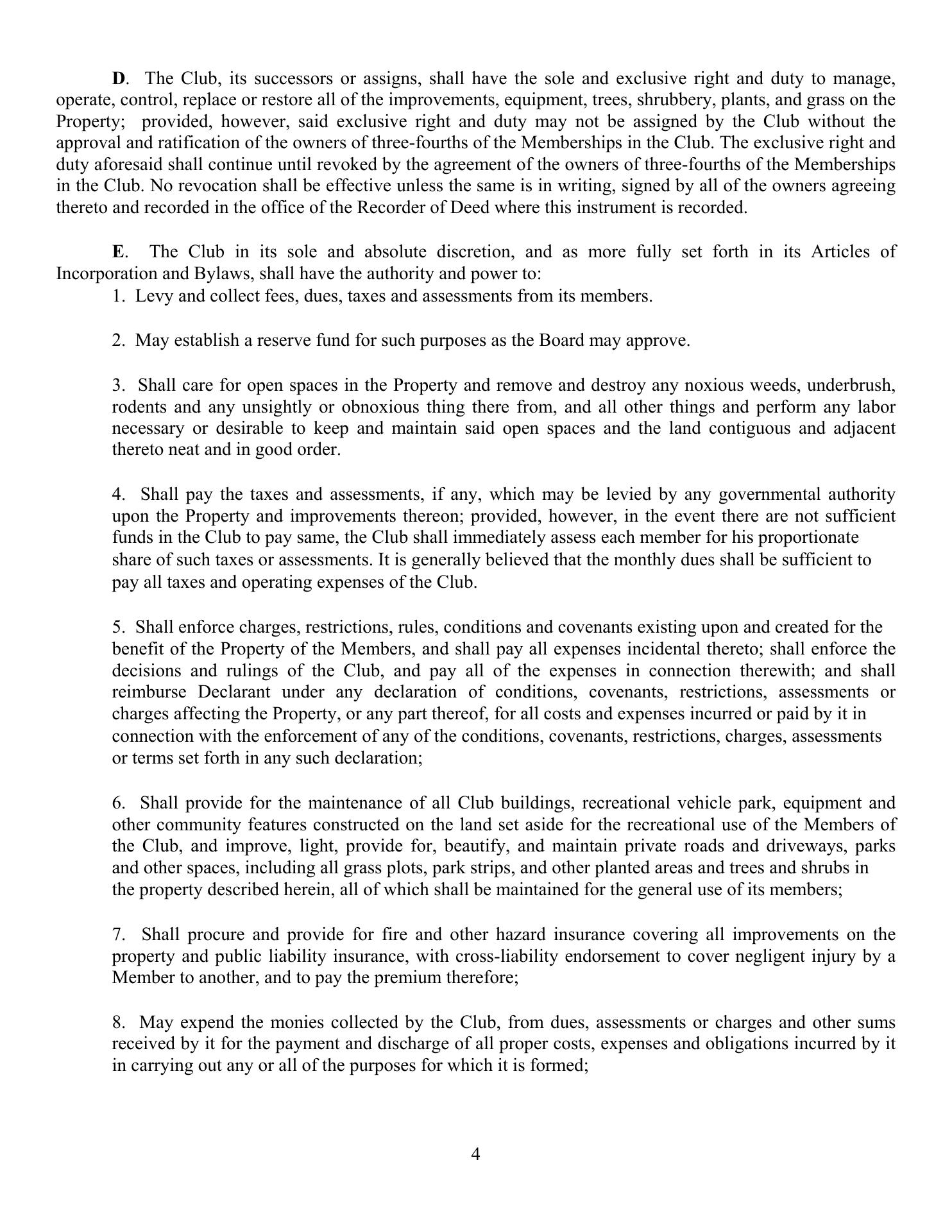 D. The Club, its successors or assigns, shall have the sole and exclusive right and duty to manage, operate, control, replace or restore all of the improvements, equipment, trees, shrubbery, plants, and grass on the Property; provided, however, said exclusive right and duty may not be assigned by the Club without the approval and ratification of the owners of three-fourths of the Memberships in the Club. The exclusive right and duty aforesaid shall continue until revoked by the agreement of the owners of three-fourths of the Memberships in the Club. No revocation shall be effective unless the same is in writing, signed by all of the owners agreeing thereto and recorded in the office of the Recorder of Deed where this instrument is recorded.

E. The Club in its sole and absolute discretion, and as more fully set forth in its Articles of Incorporation and Bylaws, shall have the authority and power to:

1. Levy and collect fees, dues, taxes and assessments from its members.

2. May establish a reserve fund for such purposes as the Board may approve.

3. Shall care for open spaces in the Property and remove and destroy any noxious weeds, underbrush, rodents and any unsightly or obnoxious thing there from, and all other things and perform any labor necessary or desirable to keep and maintain said open spaces and the land contiguous and adjacent thereto neat and in good order.

4. Shall pay the taxes and assessments, if any, which may be levied by any governmental authority upon the Property and improvements thereon; provided, however, in the event there are not sufficient funds in the Club to pay same, the Club shall immediately assess each member for his proportionate share of such taxes or assessments. It is generally believed that the monthly dues shall be sufficient to pay all taxes and operating expenses of the Club.

5. Shall enforce charges, restrictions, rules, conditions and covenants existing upon and created for the benefit of the Property of the Members, and shall pay all expenses incidental thereto; shall enforce the decisions and rulings of the Club, and pay all of the expenses in connection therewith; and shall reimburse Declarant under any declaration of conditions, covenants, restrictions, assessments or charges affecting the Property, or any part thereof, for all costs and expenses incurred or paid by it in connection with the enforcement of any of the conditions, covenants, restrictions, charges, assessments or terms set forth in any such declaration;

6. Shall provide for the maintenance of all Club buildings, recreational vehicle park, equipment and other community features constructed on the land set aside for the recreational use of the Members of the Club, and improve, light, provide for, beautify, and maintain private roads and driveways, parks and other spaces, including all grass plots, park strips, and other planted areas and trees and shrubs in the property described herein, all of which shall be maintained for the general use of its members;

7. Shall procure and provide for fire and other hazard insurance covering all improvements on the property and public liability insurance, with cross-liability endorsement to cover negligent injury by a Member to another, and to pay the premium therefore;

8. May expend the monies collected by the Club, from dues, assessments or charges and other sums received by it for the payment and discharge of all proper costs, expenses and obligations incurred by it in carrying out any or all of the purposes for which it is formed;

4